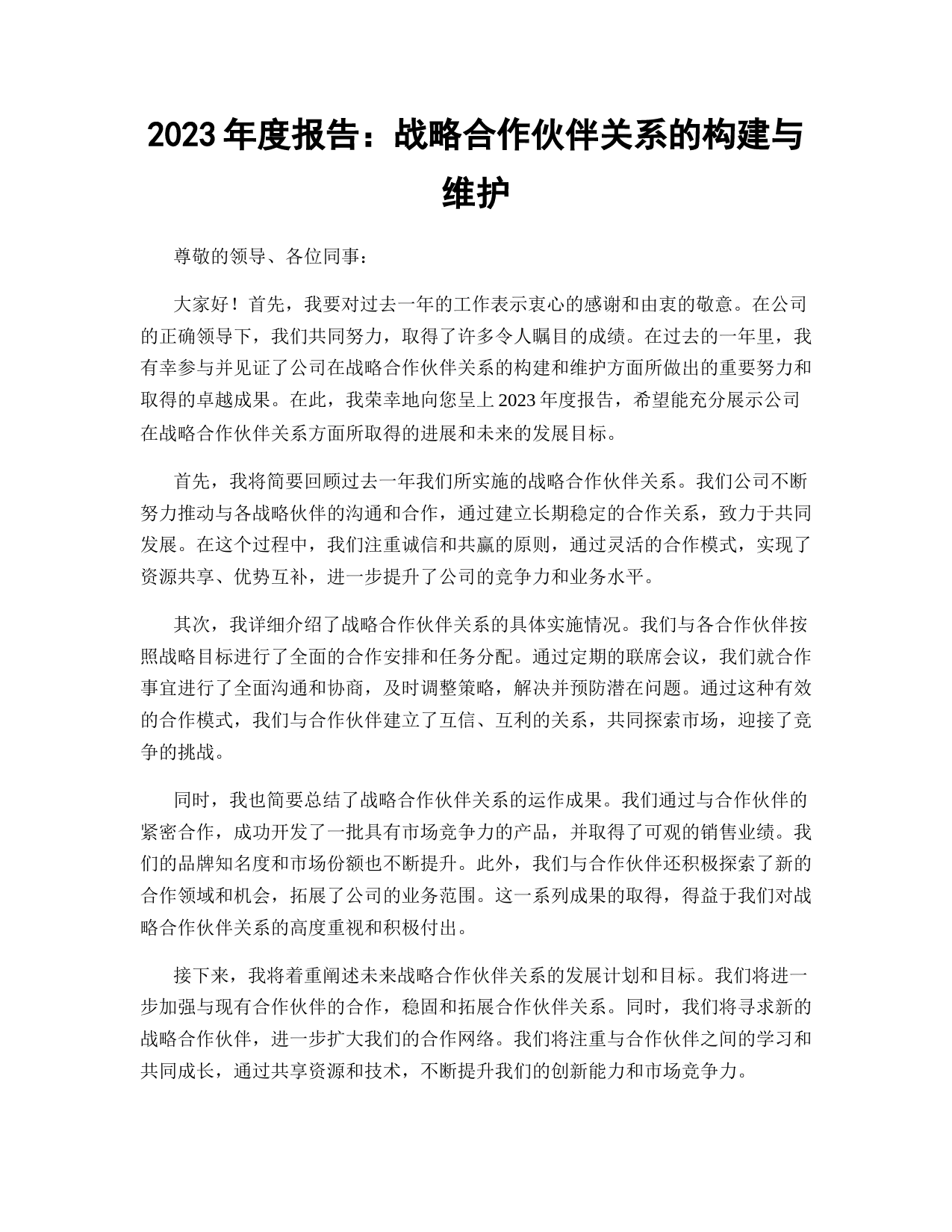 2023 年度报告：战略合作伙伴关系的构建与维护

尊敬的领导、各位同事：

大家好！首先，我要对过去一年的工作表示衷心的感谢和由衷的敬意。在公司的正确领导下，我们共同努力，取得了许多令人瞩目的成绩。在过去的一年里，我有幸参与并见证了公司在战略合作伙伴关系的构建和维护方面所做出的重要努力和取得的卓越成果。在此，我荣幸地向您呈上 2023 年度报告，希望能充分展示公司在战略合作伙伴关系方面所取得的进展和未来的发展目标。

首先，我将简要回顾过去一年我们所实施的战略合作伙伴关系。我们公司不断努力推动与各战略伙伴的沟通和合作，通过建立长期稳定的合作关系，致力于共同发展。在这个过程中，我们注重诚信和共赢的原则，通过灵活的合作模式，实现了资源共享、优势互补，进一步提升了公司的竞争力和业务水平。

其次，我详细介绍了战略合作伙伴关系的具体实施情况。我们与各合作伙伴按照战略目标进行了全面的合作安排和任务分配。通过定期的联席会议，我们就合作事宜进行了全面沟通和协商，及时调整策略，解决并预防潜在问题。通过这种有效的合作模式，我们与合作伙伴建立了互信、互利的关系，共同探索市场，迎接了竞争的挑战。

同时，我也简要总结了战略合作伙伴关系的运作成果。我们通过与合作伙伴的紧密合作，成功开发了一批具有市场竞争力的产品，并取得了可观的销售业绩。我们的品牌知名度和市场份额也不断提升。此外，我们与合作伙伴还积极探索了新的合作领域和机会，拓展了公司的业务范围。这一系列成果的取得，得益于我们对战略合作伙伴关系的高度重视和积极付出。

接下来，我将着重阐述未来战略合作伙伴关系的发展计划和目标。我们将进一步加强与现有合作伙伴的合作，稳固和拓展合作伙伴关系。同时，我们将寻求新的战略合作伙伴，进一步扩大我们的合作网络。我们将注重与合作伙伴之间的学习和共同成长，通过共享资源和技术，不断提升我们的创新能力和市场竞争力。